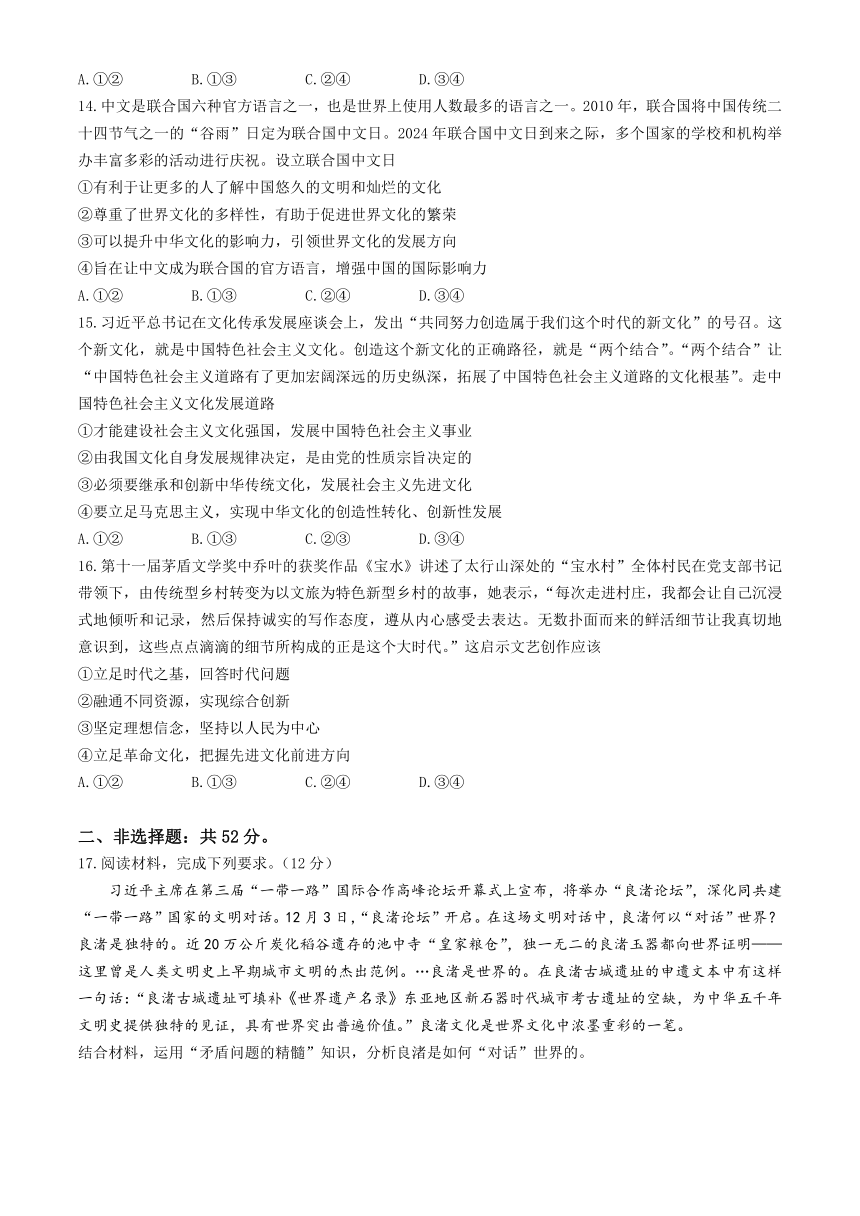 A.①②　　　B.①③　　　C.②④　　　D.③④

14.中文是联合国六种官方语言之一，也是世界上使用人数最多的语言之一。2010 年，联合国将中国传统二十四节气之一的“谷雨”日定为联合国中文日。2024 年联合国中文日到来之际，多个国家的学校和机构举办丰富多彩的活动进行庆祝。设立联合国中文日

①有利于让更多的人了解中国悠久的文明和灿烂的文化

②尊重了世界文化的多样性，有助于促进世界文化的繁荣

③可以提升中华文化的影响力，引领世界文化的发展方向

④旨在让中文成为联合国的官方语言，增强中国的国际影响力

A.①②　　　B.①③　　　C.②④　　　D.③④

15.习近平总书记在文化传承发展座谈会上，发出“共同努力创造属于我们这个时代的新文化”的号召。这个新文化，就是中国特色社会主义文化。创造这个新文化的正确路径，就是“两个结合”。“两个结合”让“中国特色社会主义道路有了更加宏阔深远的历史纵深，拓展了中国特色社会主义道路的文化根基”。走中国特色社会主义文化发展道路

①才能建设社会主义文化强国，发展中国特色社会主义事业

②由我国文化自身发展规律决定，是由党的性质宗旨决定的

③必须要继承和创新中华传统文化，发展社会主义先进文化

④要立足马克思主义，实现中华文化的创造性转化、创新性发展

A.①②　　　B.①③　　　C.②③　　　D.③④

16.第十一届茅盾文学奖中乔叶的获奖作品《宝水》讲述了太行山深处的“宝水村”全体村民在党支部书记带领下，由传统型乡村转变为以文旅为特色新型乡村的故事，她表示，“每次走进村庄，我都会让自己沉浸式地倾听和记录，然后保持诚实的写作态度，遵从内心感受去表达。无数扑面而来的鲜活细节让我真切地意识到，这些点点滴滴的细节所构成的正是这个大时代。”这启示文艺创作应该

①立足时代之基，回答时代问题

②融通不同资源，实现综合创新

③坚定理想信念，坚持以人民为中心

④立足革命文化，把握先进文化前进方向

A.①②　　　B.①③　　　C.②④　　　D.③④

二、非选择题：共 52 分。

17.阅读材料，完成下列要求。（12 分）

习近平主席在第三届“一带一路”国际合作高峰论坛开幕式上宣布，将举办“良渚论坛”，深化同共建“一带一路”国家的文明对话。12 月 3 日，“良渚论坛”开启。在这场文明对话中，良渚何以“对话”世界？良渚是独特的。近 20 万公斤炭化稻谷遗存的池中寺“皇家粮仓”，独一无二的良渚玉器都向世界证明——这里曾是人类文明史上早期城市文明的杰出范例。…良渚是世界的。在良渚古城遗址的申遗文本中有这样一句话：“良渚古城遗址可填补《世界遗产名录》东亚地区新石器时代城市考古遗址的空缺，为中华五千年文明史提供独特的见证，具有世界突出普遍价值。”良渚文化是世界文化中浓墨重彩的一笔。

结合材料，运用“矛盾问题的精髓”知识，分析良渚是如何“对话”世界的。